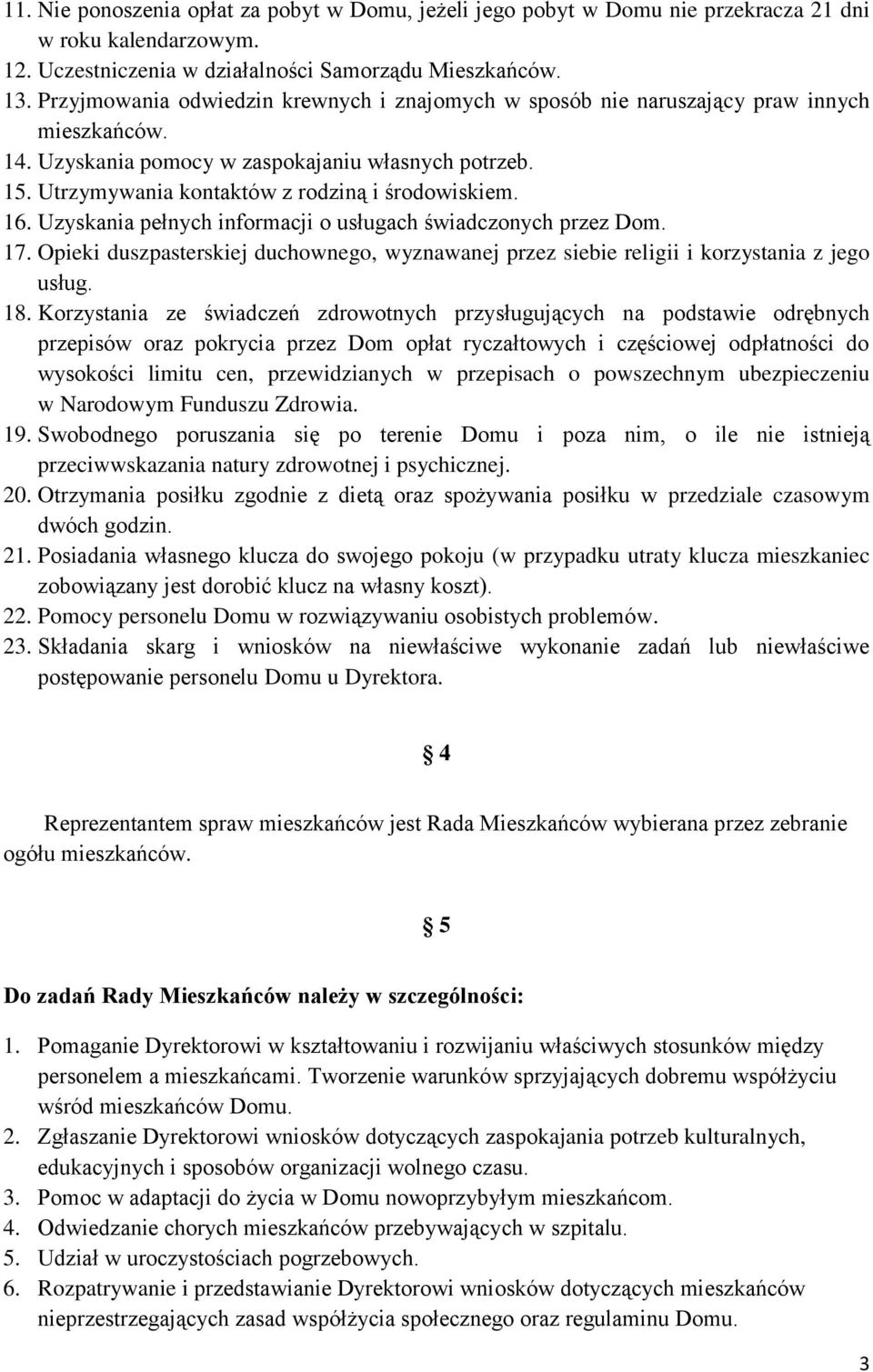 11. Nie ponoszenia opłat za pobyt w Domu, jeżeli jego pobyt w Domu nie przekracza 21 dni w roku kalendarzowym.
12. Uczestniczenia w działalności Samorządu Mieszkańców.
13. Przyjmowania odwiedzin krewnych i znajomych w sposób nie naruszający praw innych mieszkańców.
14. Uzyskania pomocy w zaspokajaniu własnych potrzeb.
15. Utrzymywania kontaktów z rodziną i środowiskiem.
16. Uzyskania pełnych informacji o usługach świadczonych przez Dom.
17. Opieki duszpasterskiej duchownego, wyznawanej przez siebie religii i korzystania z jego usług.
18. Korzystania ze świadczeń zdrowotnych przysługujących na podstawie odrębnych przepisów oraz pokrycia przez Dom opłat ryczałtowych i częściowej odpłatności do wysokości limitu cen, przewidzianych w przepisach o powszechnym ubezpieczeniu w Narodowym Funduszu Zdrowia.
19. Swobodnego poruszania się po terenie Domu i poza nim, o ile nie istnieją przeciwwskazania natury zdrowotnej i psychicznej.
20. Otrzymania posiłku zgodnie z dietą oraz spożywania posiłku w przedziale czasowym dwóch godzin.
21. Posiadania własnego klucza do swojego pokoju (w przypadku utraty klucza mieszkaniec zobowiązany jest dorobić klucz na własny koszt).
22. Pomocy personelu Domu w rozwiązywaniu osobistych problemów.
23. Składania skarg i wniosków na niewłaściwe wykonanie zadań lub niewłaściwe postępowanie personelu Domu u Dyrektora.

§ 4

Reprezentantem spraw mieszkańców jest Rada Mieszkańców wybierana przez zebranie ogółu mieszkańców.

§ 5

Do zadań Rady Mieszkańców należy w szczególności:

1. Pomaganie Dyrektorowi w kształtowaniu i rozwijaniu właściwych stosunków między personelem a mieszkańcami. Tworzenie warunków sprzyjających dobremu współżyciu wśród mieszkańców Domu.
2. Zgłaszanie Dyrektorowi wniosków dotyczących zaspokajania potrzeb kulturalnych, edukacyjnych i sposobów organizacji wolnego czasu.
3. Pomoc w adaptacji do życia w Domu nowoprzybyłym mieszkańcom.
4. Odwiedzanie chorych mieszkańców przebywających w szpitalu.
5. Udział w uroczystościach pogrzebowych.
6. Rozpatrywanie i przedstawianie Dyrektorowi wniosków dotyczących mieszkańców nieprzestrzegających zasad współżycia społecznego oraz regulaminu Domu.

3